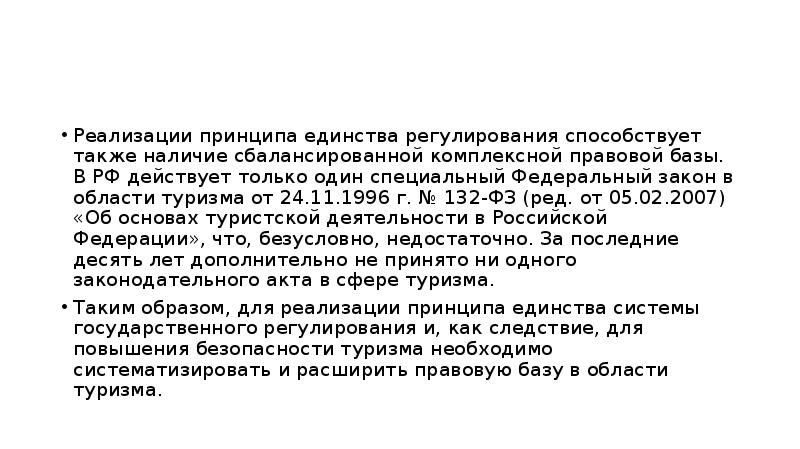 • Реализации принципа единства регулирования способствует также наличие сбалансированной комплексной правовой базы. В РФ действует только один специальный Федеральный закон в области туризма от 24.11.1996 г. № 132-ФЗ (ред. от 05.02.2007) «Об основах туристской деятельности в Российской Федерации», что, безусловно, недостаточно. За последние десять лет дополнительно не принято ни одного законодательного акта в сфере туризма.

• Таким образом, для реализации принципа единства системы государственного регулирования и, как следствие, для повышения безопасности туризма необходимо систематизировать и расширить правовую базу в области туризма.